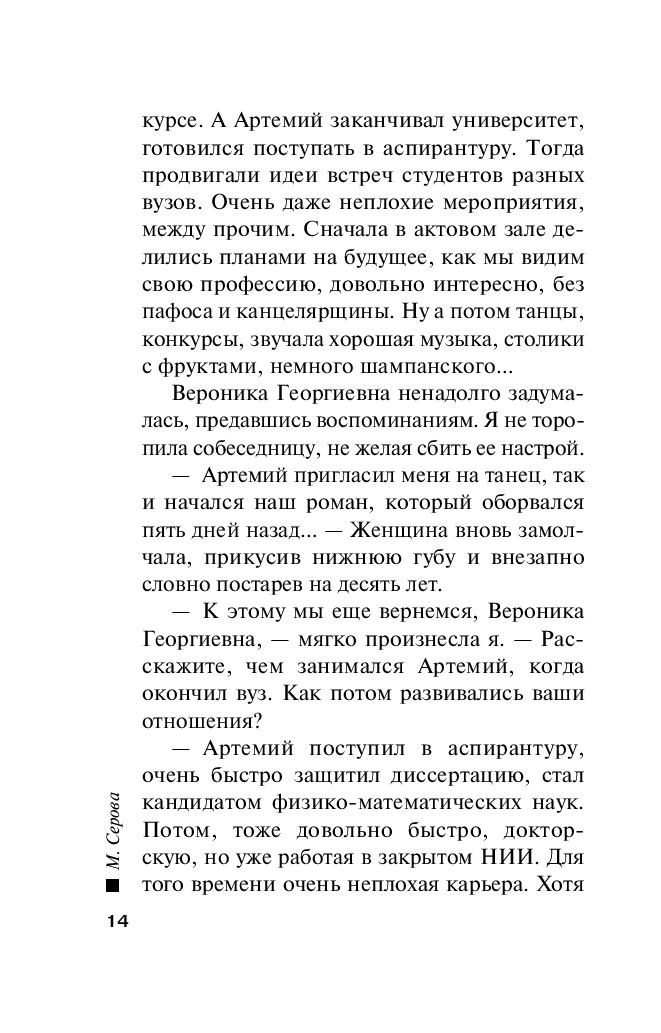 курсе. А Артемий заканчивал университет, готовился поступать в аспирантуру. Тогда продвигали идеи встреч студентов разных вузов. Очень даже неплохие мероприятия, между прочим. Сначала в актовом зале делились планами на будущее, как мы видим свою профессию, довольно интересно, без пафоса и канцелярщины. Ну а потом танцы, конкурсы, звучала хорошая музыка, столики с фруктами, немного шампанского...

Вероника Георгиевна ненадолго задумалась, предавшись воспоминаниям. Я не торопила собеседницу, не желая сбить ее настрой.

— Артемий пригласил меня на танец, так и начался наш роман, который оборвался пять дней назад... — Женщина вновь замолчала, прикусив нижнюю губу и внезапно словно постарев на десять лет.

— К этому мы еще вернемся, Вероника Георгиевна, — мягко произнесла я. — Расскажите, чем занимался Артемий, когда окончил вуз. Как потом развивались ваши отношения?

— Артемий поступил в аспирантуру, очень быстро защитил диссертацию, стал кандидатом физико-математических наук. Потом, тоже довольно быстро, докторскую, но уже работая в закрытом НИИ. Для того времени очень неплохая карьера. Хотя

М. Серова

14